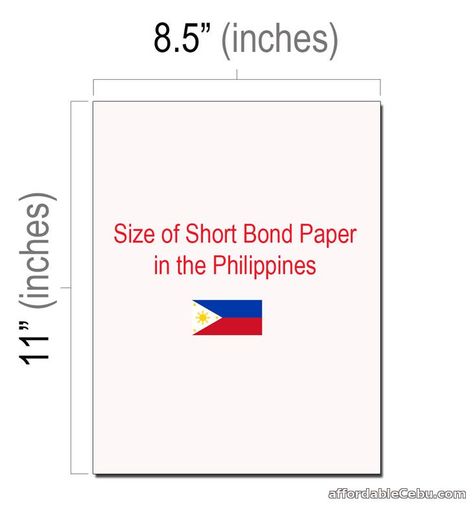 8.5” (inches)

11” (inches)

Size of Short Bond Paper in the Philippines

affordableCebu.com